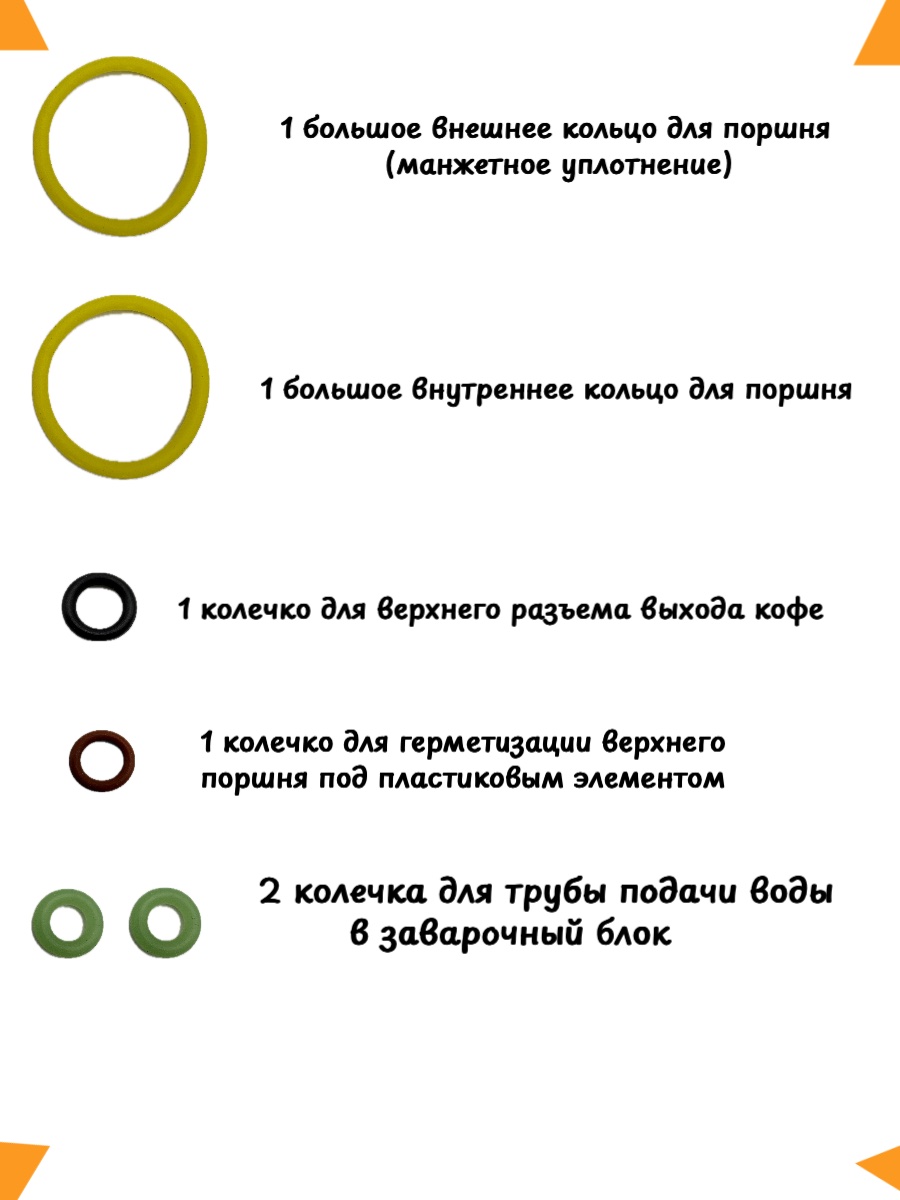 1 большое внешнее кольцо для поршня (манжетное уплотнение)

1 большое внутреннее кольцо для поршня

1 колечко для верхнего разъема выхода кофе

1 колечко для герметизации верхнего поршня под пластиковым элементом

2 колечка для трубы подачи воды в заварочный блок